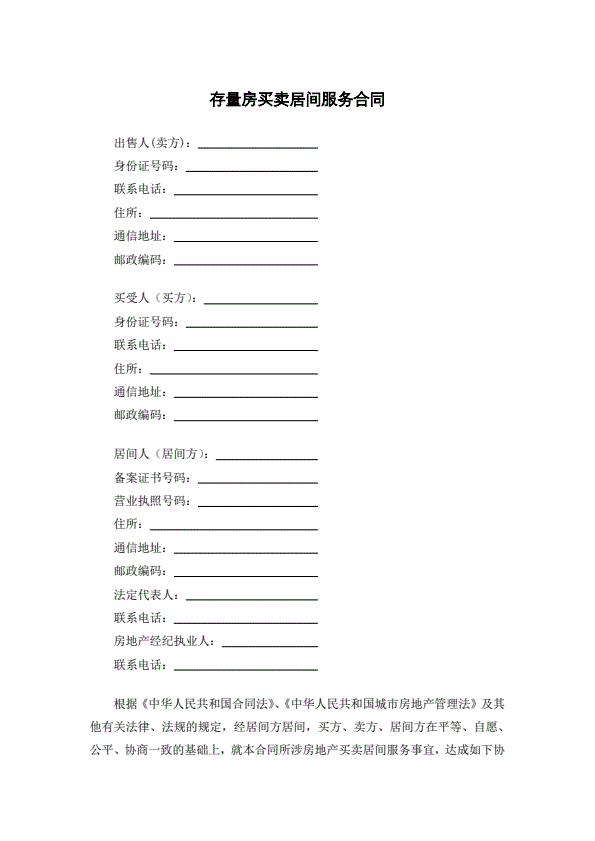 存量房买卖居间服务合同

出售人(卖方)：____________________
身份证号码：____________________
联系电话：____________________
住所：____________________
通信地址：____________________
邮政编码：____________________

买受人（买方）：____________________
身份证号码：____________________
联系电话：____________________
住所：____________________
通信地址：____________________
邮政编码：____________________

居间人（居间方）：____________________
备案证书号码：____________________
营业执照号码：____________________
住所：____________________
通信地址：____________________
邮政编码：____________________
法定代表人：____________________
联系电话：____________________
房地产经纪执业人：____________________
联系电话：____________________

根据《中华人民共和国合同法》、《中华人民共和国城市房地产管理法》及其他有关法律、法规的规定，经居间方居间，买方、卖方、居间方在平等、自愿、公平、协商一致的基础上，就本合同所涉房地产买卖居间服务事宜，达成如下协